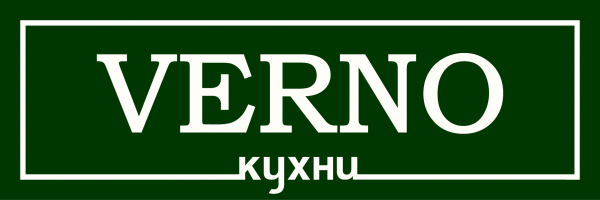 VERNO
кухни